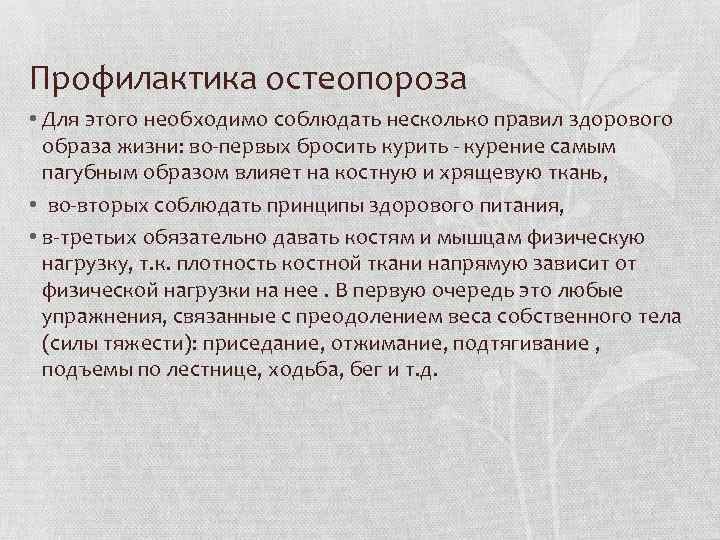 Профилактика остеопороза

• Для этого необходимо соблюдать несколько правил здорового образа жизни: во-первых бросить курить - курение самым пагубным образом влияет на костную и хрящевую ткань,

• во-вторых соблюдать принципы здорового питания,

• в-третьих обязательно давать костям и мышцам физическую нагрузку, т.к. плотность костной ткани напрямую зависит от физической нагрузки на нее . В первую очередь это любые упражнения, связанные с преодолением веса собственного тела (силы тяжести): приседание, отжимание, подтягивание , подъемы по лестнице, ходьба, бег и т.д.